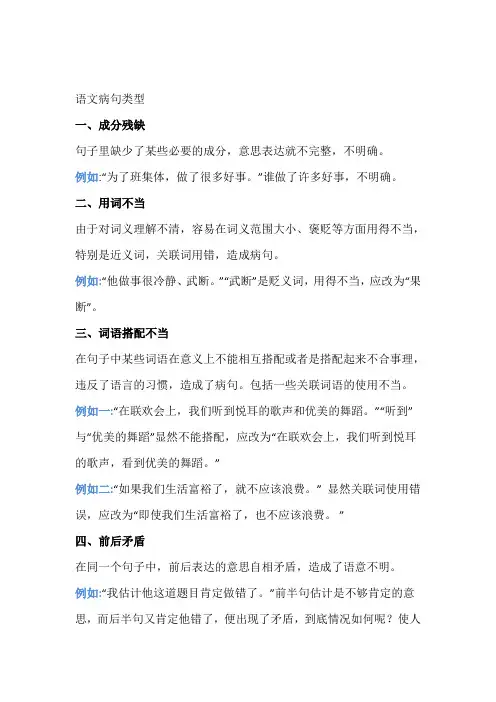 语文病句类型

一、成分残缺

句子里缺少了某些必要的成分，意思表达就不完整，不明确。

例如:“为了班集体，做了很多好事。”谁做了许多好事，不明确。

二、用词不当

由于对词义理解不清，容易在词义范围大小、褒贬等方面用得不当，特别是近义词，关联词用错，造成病句。

例如:“他做事很冷静、武断。”“武断”是贬义词，用得不当，应改为“果断”。

三、词语搭配不当

在句子中某些词语在意义上不能相互搭配或者是搭配起来不合事理，违反了语言的习惯，造成了病句。包括一些关联词语的使用不当。

例如一:“在联欢会上，我们听到悦耳的歌声和优美的舞蹈。”“听到”与“优美的舞蹈”显然不能搭配，应改为“在联欢会上，我们听到悦耳的歌声，看到优美的舞蹈。”

例如二:“如果我们生活富裕了，就不应该浪费。” 显然关联词使用错误，应改为“即使我们生活富裕了，也不应该浪费。”

四、前后矛盾

在同一个句子中，前后表达的意思自相矛盾，造成了语意不明。

例如:“我估计他这道题目肯定做错了。”前半句估计是不够肯定的意思，而后半句又肯定他错了，便出现了矛盾，到底情况如何呢？使人